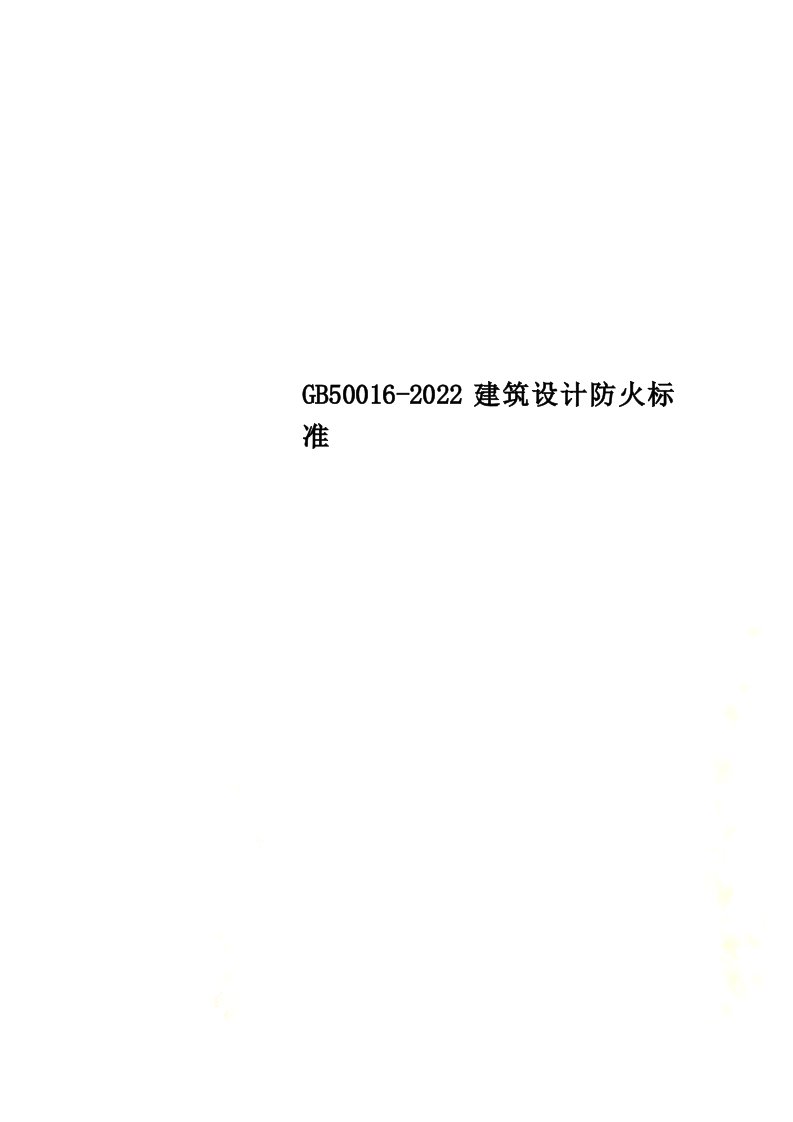 GB50016-2022 建筑设计防火标准